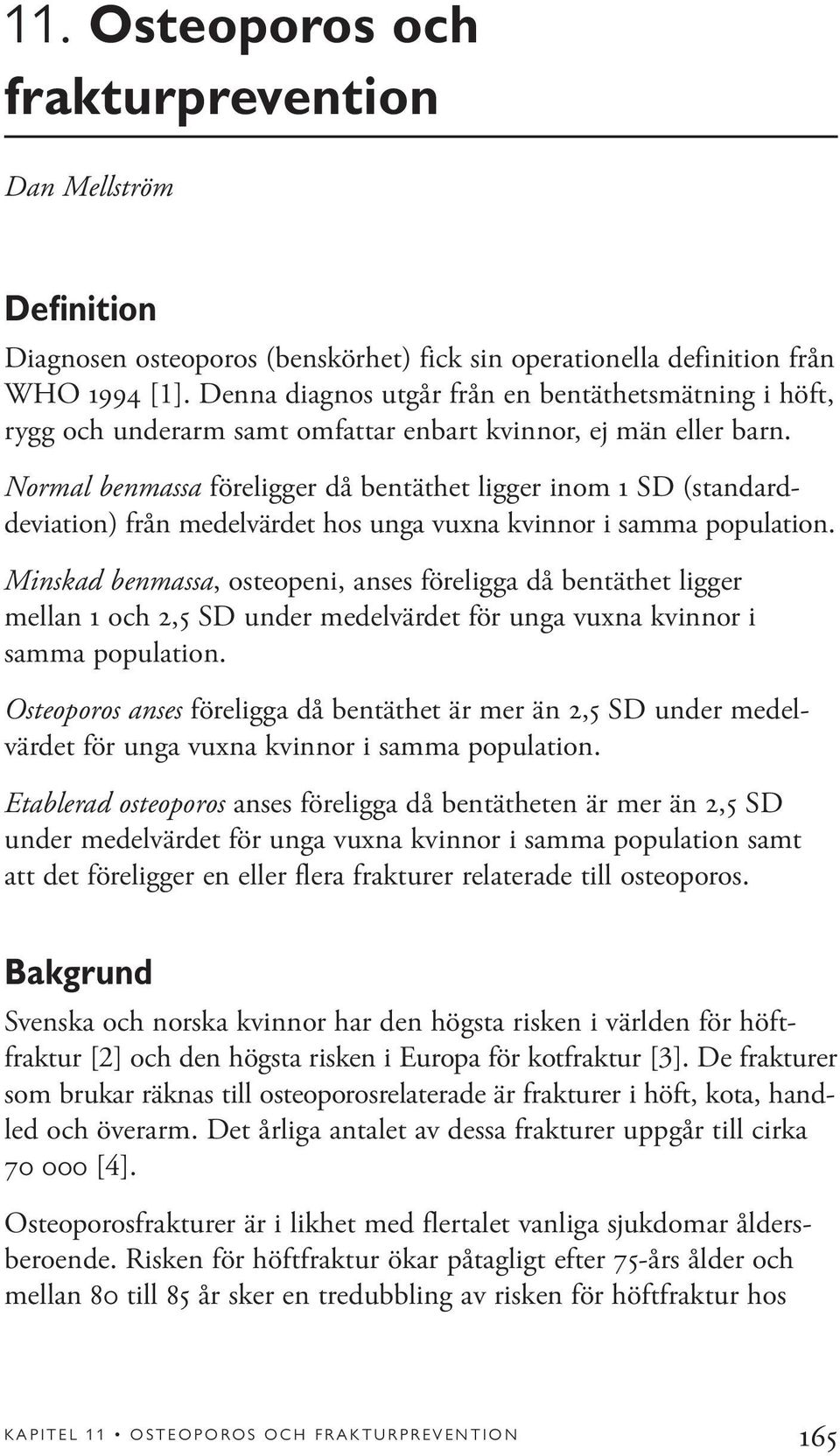 11. Osteoporos och frakturprevention

Dan Mellström

Definition

Diagnosen osteoporos (benskörhet) fick sin operationella definition från WHO 1994 [1]. Denna diagnos utgår från en bentäthetsmätning i höft, rygg och underarm samt omfattar enbart kvinnor, ej män eller barn.

Normal benmassa föreligger då bentäthet ligger inom 1 SD (standarddeviation) från medelvärdet hos unga vuxna kvinnor i samma population.

Minskad benmassa, osteopeni, anses föreligga då bentäthet ligger mellan 1 och 2,5 SD under medelvärdet för unga vuxna kvinnor i samma population.

Osteoporos anses föreligga då bentäthet är mer än 2,5 SD under medelvärdet för unga vuxna kvinnor i samma population.

Etablerad osteoporos anses föreligga då bentätheten är mer än 2,5 SD under medelvärdet för unga vuxna kvinnor i samma population samt att det föreligger en eller flera frakturer relaterade till osteoporos.

Bakgrund

Svenska och norska kvinnor har den högsta risken i världen för höftfraktur [2] och den högsta risken i Europa för kotfraktur [3]. De frakturer som brukar räknas till osteoporosrelaterade är frakturer i höft, kota, handled och överarm. Det årliga antalet av dessa frakturer uppgår till cirka 70 000 [4].

Osteoporosfrakturer är i likhet med flertalet vanliga sjukdomar åldersberoende. Risken för höftfraktur ökar påtagligt efter 75-års ålder och mellan 80 till 85 år sker en tredubbling av risken för höftfraktur hos

KAPITEL 11 • OSTEOPOROS OCH FRAKTURPREVENTION 165